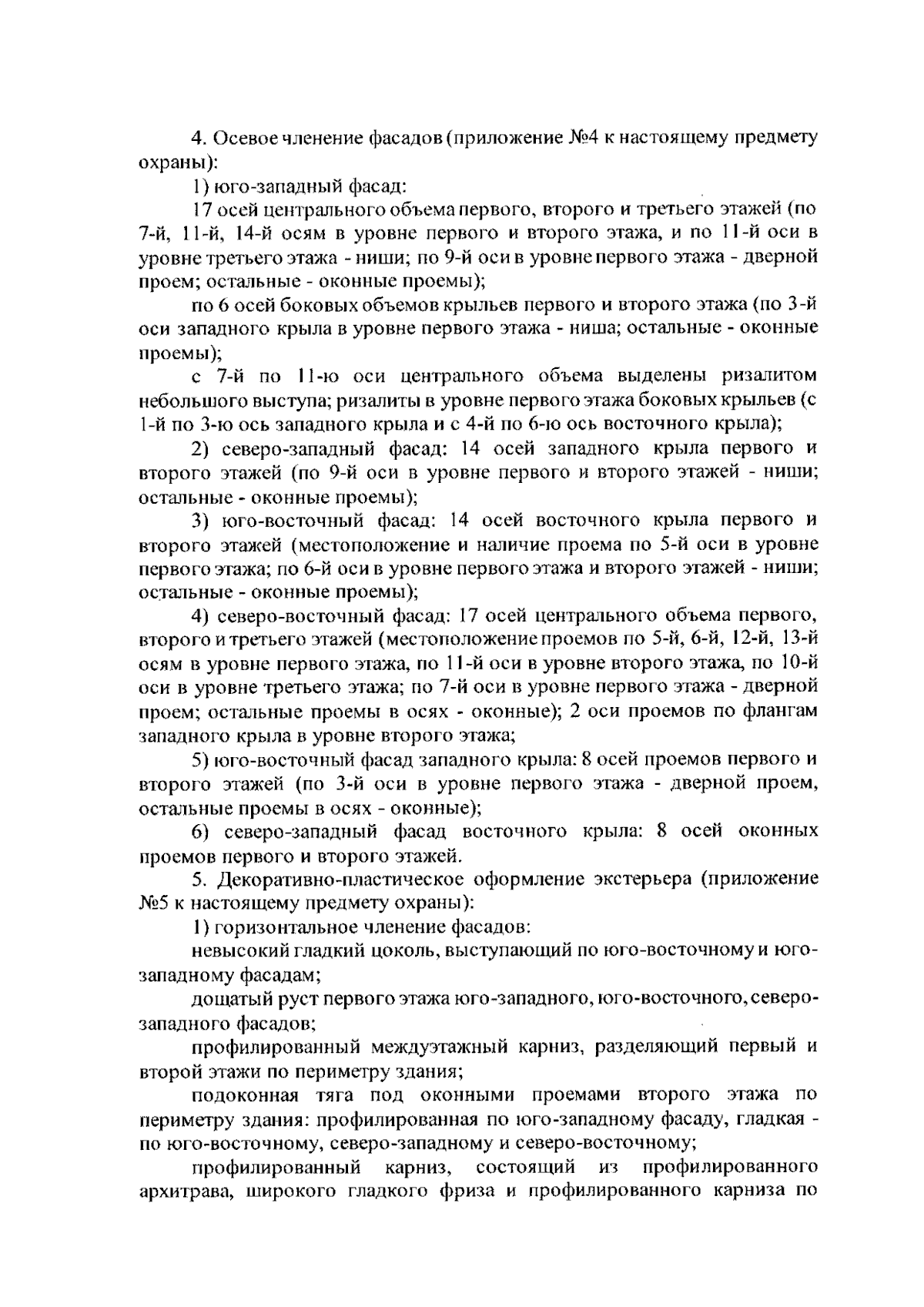 4. Осевое членение фасадов (приложение №4 к настоящему предмету охраны):

1) юго-западный фасад:

17 осей центрального объема первого, второго и третьего этажей (по 7-й, 11-й, 14-й осям в уровне первого и второго этажа, и по 11-й оси в уровне третьего этажа - ниши; по 9-й оси в уровне первого этажа - дверной проем; остальные - оконные проемы);

по 6 осей боковых объемов крыльев первого и второго этажа (по 3-й оси западного крыла в уровне первого этажа - ниша; остальные - оконные проемы);

с 7-й по 11-ю оси центрального объема выделены ризалитом небольшого выступа; ризалиты в уровне первого этажа боковых крыльев (с 1-й по 3-ю ось западного крыла и с 4-й по 6-ю ось восточного крыла);

2) северо-западный фасад: 14 осей западного крыла первого и второго этажей (по 9-й оси в уровне первого и второго этажей - ниши; остальные - оконные проемы);

3) юго-восточный фасад: 14 осей восточного крыла первого и второго этажей (местоположение и наличие проема по 5-й оси в уровне первого этажа; по 6-й оси в уровне первого этажа и второго этажей - ниши; остальные - оконные проемы);

4) северо-восточный фасад: 17 осей центрального объема первого, второго и третьего этажей (местоположение проемов по 5-й, 6-й, 12-й, 13-й осям в уровне первого этажа, по 11-й оси в уровне второго этажа, по 10-й оси в уровне третьего этажа; по 7-й оси в уровне первого этажа - дверной проем; остальные проемы в осях - оконные); 2 оси проемов по флангам западного крыла в уровне второго этажа;

5) юго-восточный фасад западного крыла: 8 осей проемов первого и второго этажей (по 3-й оси в уровне первого этажа - дверной проем, остальные проемы в осях - оконные);

6) северо-западный фасад восточного крыла: 8 осей оконных проемов первого и второго этажей.

5. Декоративно-пластическое оформление экстерьера (приложение №5 к настоящему предмету охраны):

1) горизонтальное членение фасадов:

невысокий гладкий цоколь, выступающий по юго-восточному и юго-западному фасадам;

дощатый руст первого этажа юго-западного, юго-восточного, северо-западного фасадов;

профилированный междуэтажный карниз, разделяющий первый и второй этажи по периметру здания;

подоконная тяга под оконными проемами второго этажа по периметру здания: профилированная по юго-западному фасаду, гладкая - по юго-восточному, северо-западному и северо-восточному;

профилированный карниз, состоящий из профилированного архитрава, широкого гладкого фриза и профилированного карниза по